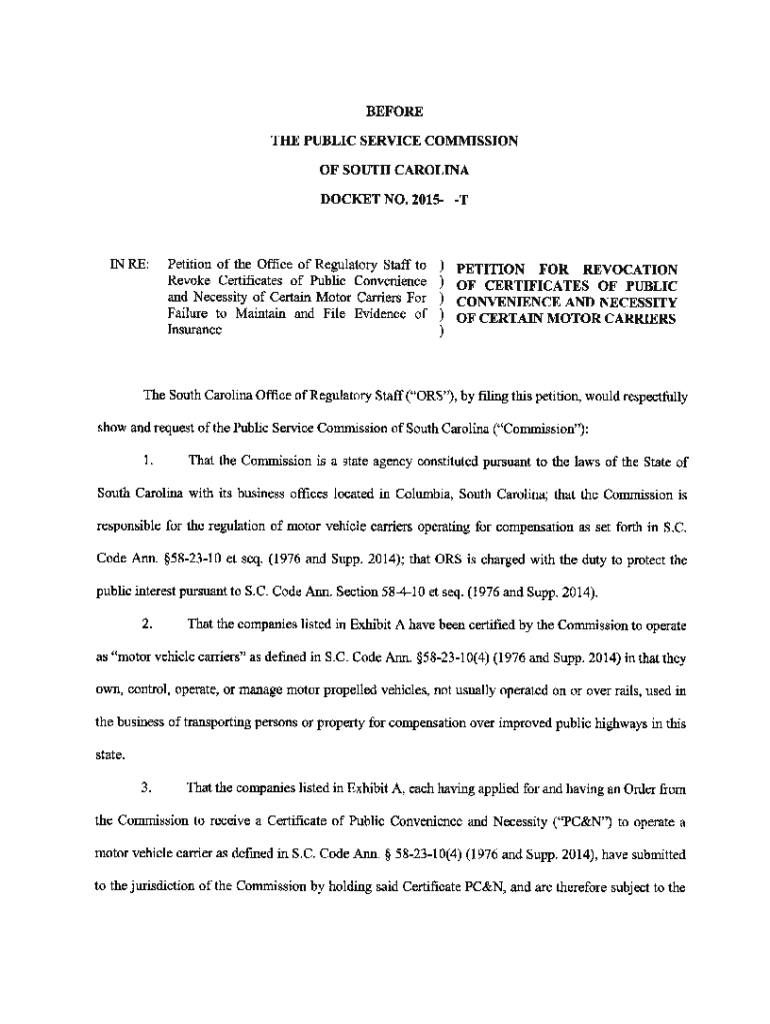 BEFORE

THE PUBLIC SERVICE COMMISSION

OF SOUTH CAROLINA

DOCKET NO. 2015- -T

IN RE: Petition of the Office of Regulatory Staff to Revoke Certificates of Public Convenience and Necessity of Certain Motor Carriers For Failure to Maintain and File Evidence of Insurance ) ) ) ) ) PETITION FOR REVOCATION OF CERTIFICATES OF PUBLIC CONVENIENCE AND NECESSITY OF CERTAIN MOTOR CARRIERS

The South Carolina Office of Regulatory Staff ("ORS"), by filing this petition, would respectfully show and request of the Public Service Commission of South Carolina ("Commission"):

1. That the Commission is a state agency constituted pursuant to the laws of the State of South Carolina with its business offices located in Columbia, South Carolina; that the Commission is responsible for the regulation of motor vehicle carriers operating for compensation as set forth in S.C. Code Ann. §58-23-10 et seq. (1976 and Supp. 2014); that ORS is charged with the duty to protect the public interest pursuant to S.C. Code Ann. Section 58-4-10 et seq. (1976 and Supp. 2014).

2. That the companies listed in Exhibit A have been certified by the Commission to operate as "motor vehicle carriers" as defined in S.C. Code Ann. §58-23-10(4) (1976 and Supp. 2014) in that they own, control, operate, or manage motor propelled vehicles, not usually operated on or over rails, used in the business of transporting persons or property for compensation over improved public highways in this state.

3. That the companies listed in Exhibit A, each having applied for and having an Order from the Commission to receive a Certificate of Public Convenience and Necessity ("PC&N") to operate a motor vehicle carrier as defined in S.C. Code Ann. § 58-23-10(4) (1976 and Supp. 2014), have submitted to the jurisdiction of the Commission by holding said Certificate PC&N, and are therefore subject to the